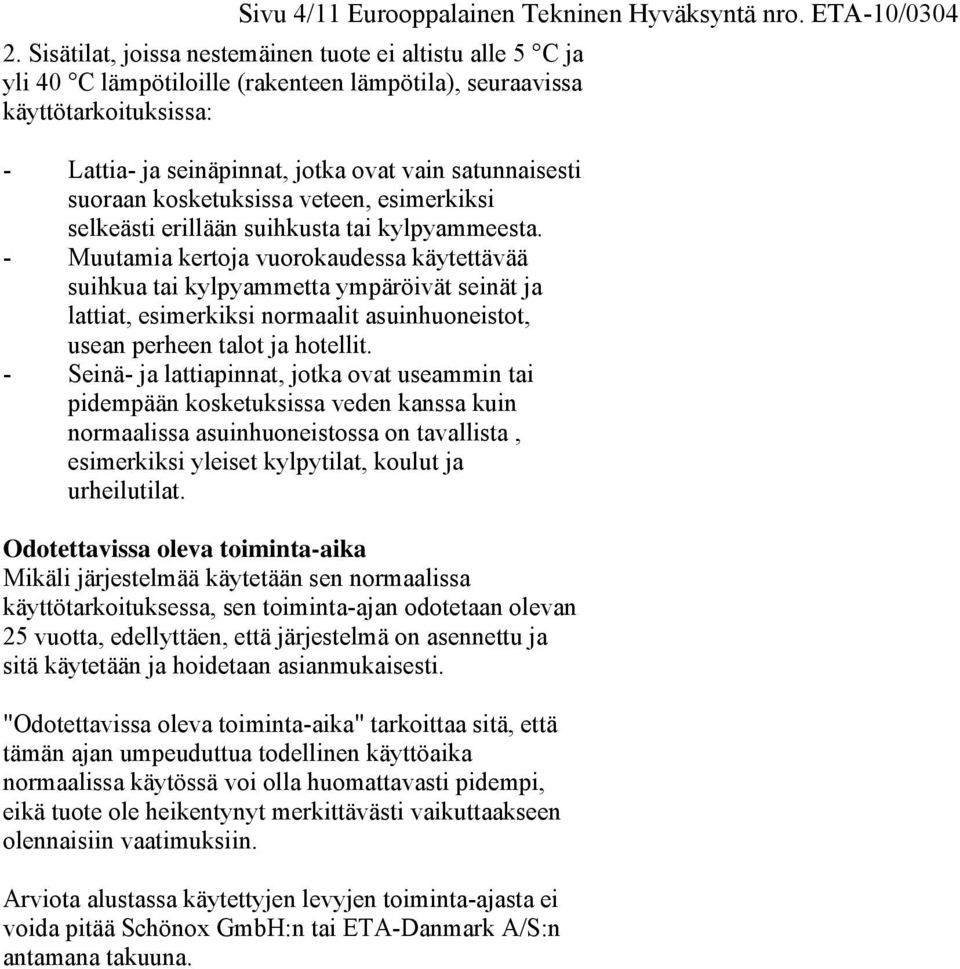 Sivu 4/11 Eurooppalainen Tekninen Hyväksyntä nro. ETA-10/0304

2. Sisätilat, joissa nestemäinen tuote ei altistu alle 5 °C ja yli 40 °C lämpötiloille (rakenteen lämpötila), seuraavissa käyttötarkoituksissa:

- Lattia- ja seinäpinnat, jotka ovat vain satunnaisesti suoraan kosketuksissa veteen, esimerkiksi selkeästi erillään suihkusta tai kylpyammeesta.
- Muutamia kertoja vuorokaudessa käytettävää suihkua tai kylpyammetta ympäröivät seinät ja lattiat, esimerkiksi normaalit asuinhuoneistot, usean perheen talot ja hotellit.
- Seinä- ja lattiapinnat, jotka ovat useammin tai pidempään kosketuksissa veden kanssa kuin normaalissa asuinhuoneistossa on tavallista , esimerkiksi yleiset kylpytilat, koulut ja urheilutilat.

Odotettavissa oleva toiminta-aika
Mikäli järjestelmää käytetään sen normaalissa käyttötarkoituksessa, sen toiminta-ajan odotetaan olevan 25 vuotta, edellyttäen, että järjestelmä on asennettu ja sitä käytetään ja hoidetaan asianmukaisesti.

"Odotettavissa oleva toiminta-aika" tarkoittaa sitä, että tämän ajan umpeuduttua todellinen käyttöaika normaalissa käytössä voi olla huomattavasti pidempi, eikä tuote ole heikentynyt merkittävästi vaikuttaakseen olennaisiin vaatimuksiin.

Arviota alustassa käytettyjen levyjen toiminta-ajasta ei voida pitää Schönox GmbH:n tai ETA-Danmark A/S:n antamana takuuna.